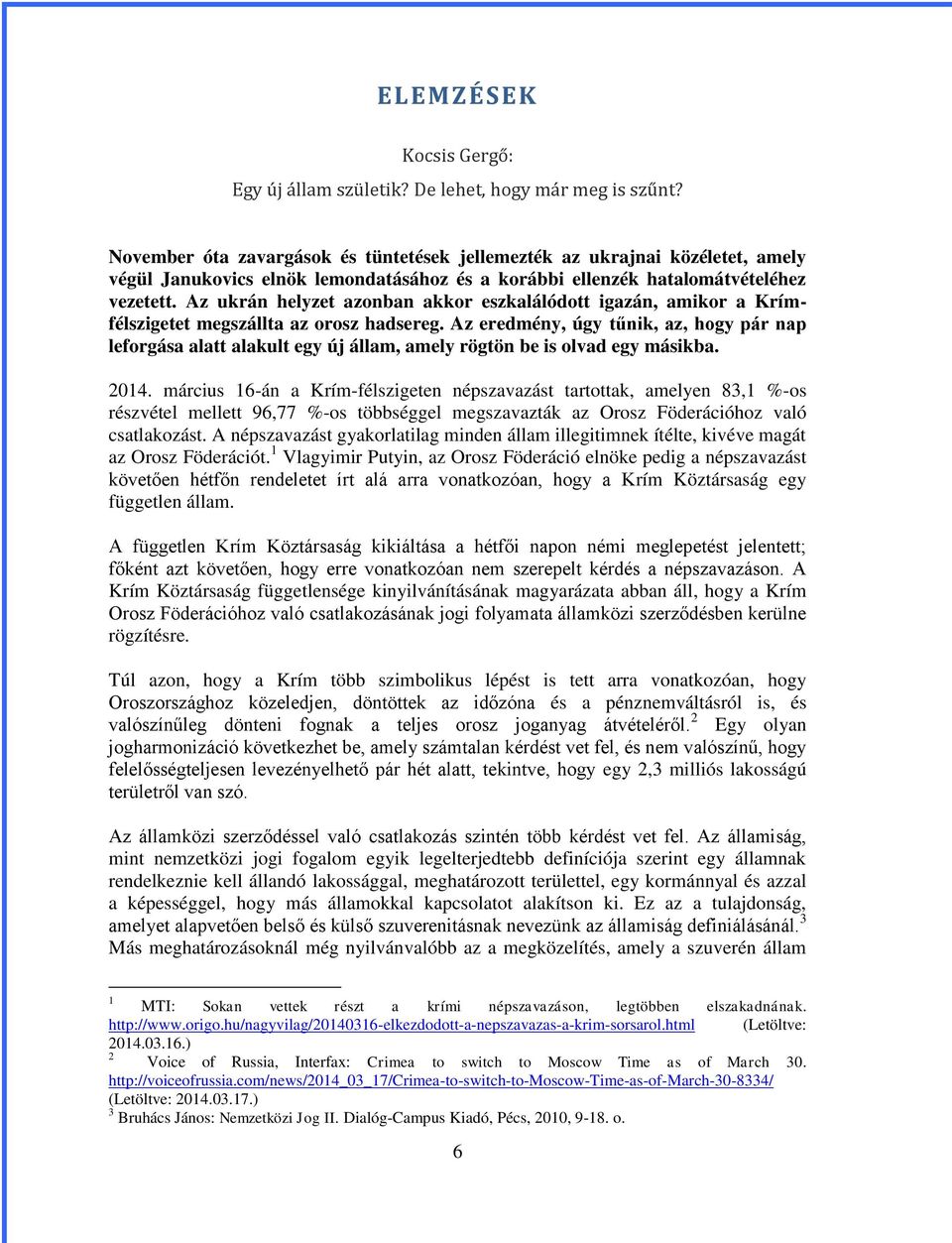 ELEMZÉSEK

Kocsis Gergő:

Egy új állam születik? De lehet, hogy már meg is szűnt?

November óta zavargások és tüntetések jellemezték az ukrajnai közéletet, amely végül Janukovics elnök lemondatásához és a korábbi ellenzék hatalomátvételéhez vezetett. Az ukrán helyzet azonban akkor eszkalálódott igazán, amikor a Krím-félszigetet megszállta az orosz hadsereg. Az eredmény, úgy tűnik, az, hogy pár nap leforgása alatt alakult egy új állam, amely rögtön be is olvad egy másikba.

2014. március 16-án a Krím-félszigeten népszavazást tartottak, amelyen 83,1 %-os részvétel mellett 96,77 %-os többséggel megszavazták az Orosz Föderációhoz való csatlakozást. A népszavazást gyakorlatilag minden állam illegitimnek ítélte, kivéve magát az Orosz Föderációt.$^1$ Vlagyimir Putyin, az Orosz Föderáció elnöke pedig a népszavazást követően hétfőn rendeletet írt alá arra vonatkozóan, hogy a Krím Köztársaság egy független állam.

A független Krím Köztársaság kikiáltása a hétfői napon némi meglepetést jelentett; főként azt követően, hogy erre vonatkozóan nem szerepelt kérdés a népszavazáson. A Krím Köztársaság függetlensége kinyilvánításának magyarázata abban áll, hogy a Krím Orosz Föderációhoz való csatlakozásának jogi folyamata államközi szerződésben kerülne rögzítésre.

Túl azon, hogy a Krím több szimbolikus lépést is tett arra vonatkozóan, hogy Oroszországhoz közeledjen, döntöttek az időzóna és a pénznemváltásról is, és valószínűleg dönteni fognak a teljes orosz joganyag átvételéről.$^2$ Egy olyan jogharmonizáció következhet be, amely számtalan kérdést vet fel, és nem valószínű, hogy felelősségteljesen levezényelhető pár hét alatt, tekintve, hogy egy 2,3 milliós lakosságú területről van szó.

Az államközi szerződéssel való csatlakozás szintén több kérdést vet fel. Az államiság, mint nemzetközi jogi fogalom egyik legelterjedtebb definíciója szerint egy államnak rendelkeznie kell állandó lakossággal, meghatározott területtel, egy kormánnyal és azzal a képességgel, hogy más államokkal kapcsolatot alakítson ki. Ez az a tulajdonság, amelyet alapvetően belső és külső szuverenitásnak nevezünk az államiság definiálásánál.$^3$ Más meghatározásoknál még nyilvánvalóbb az a megközelítés, amely a szuverén állam

$^1$ MTI: Sokan vettek részt a krími népszavazáson, legtöbben elszakadnának. http://www.origo.hu/nagyvilag/20140316-elkezdodott-a-nepszavazas-a-krim-sorsarol.html (Letöltve: 2014.03.16.)
$^2$ Voice of Russia, Interfax: Crimea to switch to Moscow Time as of March 30. http://voiceofrussia.com/news/2014_03_17/Crimea-to-switch-to-Moscow-Time-as-of-March-30-8334/ (Letöltve: 2014.03.17.)
$^3$ Bruhács János: Nemzetközi Jog II. Dialóg-Campus Kiadó, Pécs, 2010, 9-18. o.

6